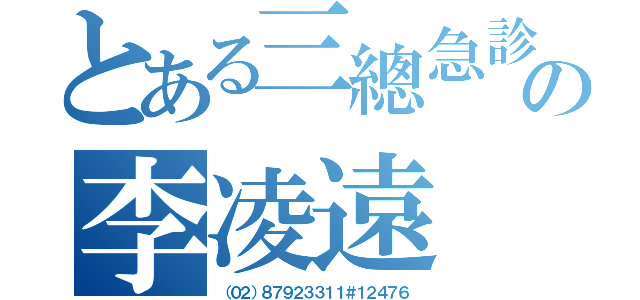 とある三總急診の
李凌遠
(02) 87923311#12476